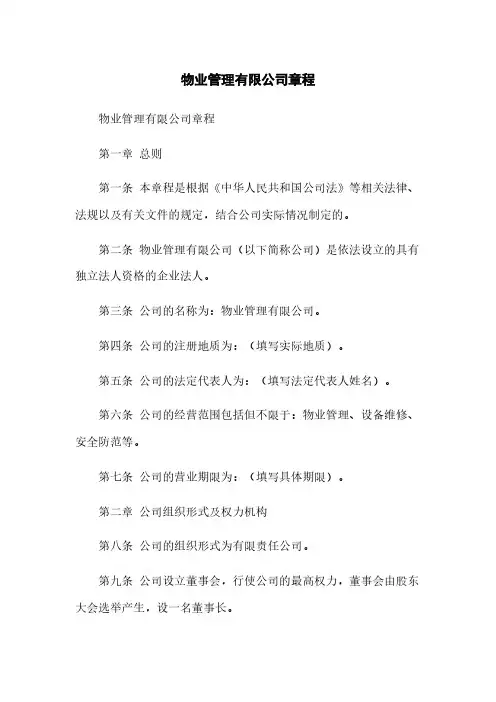 物业管理有限公司章程

物业管理有限公司章程

第一章 总则

第一条 本章程是根据《中华人民共和国公司法》等相关法律、法规以及有关文件的规定，结合公司实际情况制定的。

第二条 物业管理有限公司（以下简称公司）是依法设立的具有独立法人资格的企业法人。

第三条 公司的名称为：物业管理有限公司。

第四条 公司的注册地质为：（填写实际地质）。

第五条 公司的法定代表人为：（填写法定代表人姓名）。

第六条 公司的经营范围包括但不限于：物业管理、设备维修、安全防范等。

第七条 公司的营业期限为：（填写具体期限）。

第二章 公司组织形式及权力机构

第八条 公司的组织形式为有限责任公司。

第九条 公司设立董事会，行使公司的最高权力，董事会由股东大会选举产生，设一名董事长。